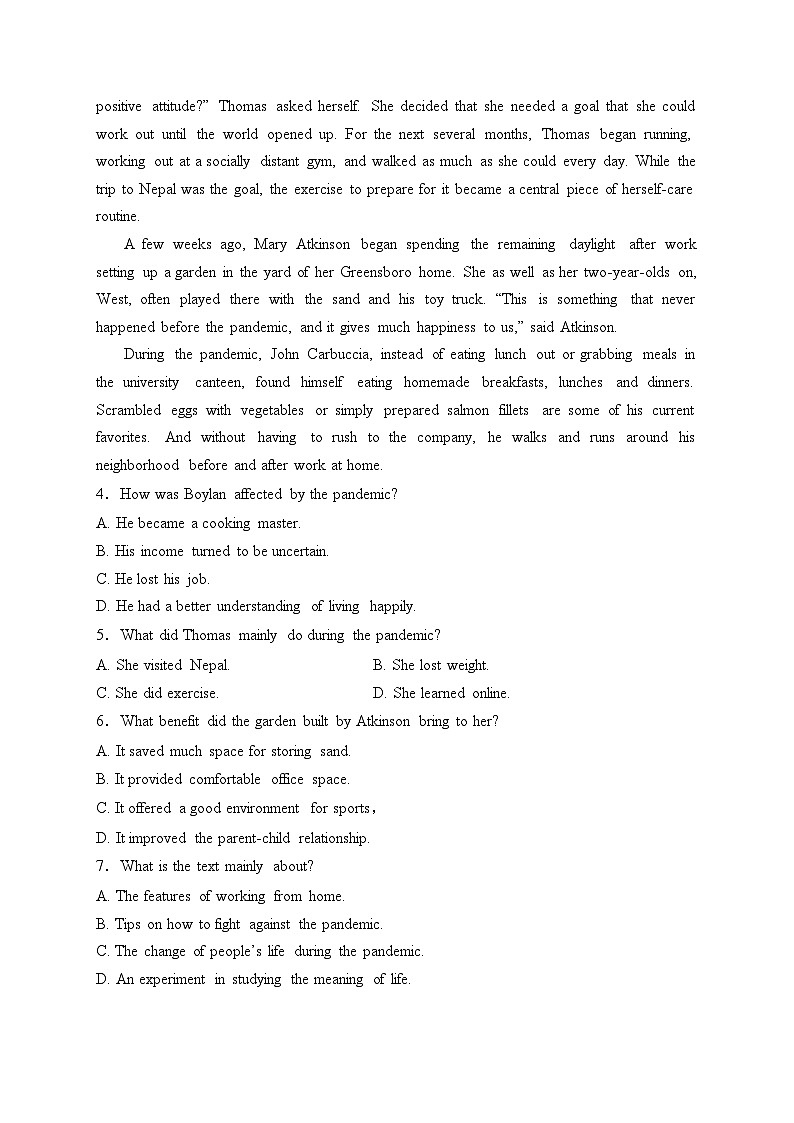 positive attitude?" Thomas asked herself. She decided that she needed a goal that she could work out until the world opened up. For the next several months, Thomas began running, working out at a socially distant gym, and walked as much as she could every day. While the trip to Nepal was the goal, the exercise to prepare for it became a central piece of herself-care routine.

A few weeks ago, Mary Atkinson began spending the remaining daylight after work setting up a garden in the yard of her Greensboro home. She as well as her two-year-olds on, West, often played there with the sand and his toy truck. "This is something that never happened before the pandemic, and it gives much happiness to us," said Atkinson.

During the pandemic, John Carbuccia, instead of eating lunch out or grabbing meals in the university canteen, found himself eating homemade breakfasts, lunches and dinners. Scrambled eggs with vegetables or simply prepared salmon fillets are some of his current favorites. And without having to rush to the company, he walks and runs around his neighborhood before and after work at home.

4. How was Boylan affected by the pandemic?
A. He became a cooking master.
B. His income turned to be uncertain.
C. He lost his job.
D. He had a better understanding of living happily.

5. What did Thomas mainly do during the pandemic?
A. She visited Nepal.
B. She lost weight.
C. She did exercise.
D. She learned online.

6. What benefit did the garden built by Atkinson bring to her?
A. It saved much space for storing sand.
B. It provided comfortable office space.
C. It offered a good environment for sports,
D. It improved the parent-child relationship.

7. What is the text mainly about?
A. The features of working from home.
B. Tips on how to fight against the pandemic.
C. The change of people's life during the pandemic.
D. An experiment in studying the meaning of life.